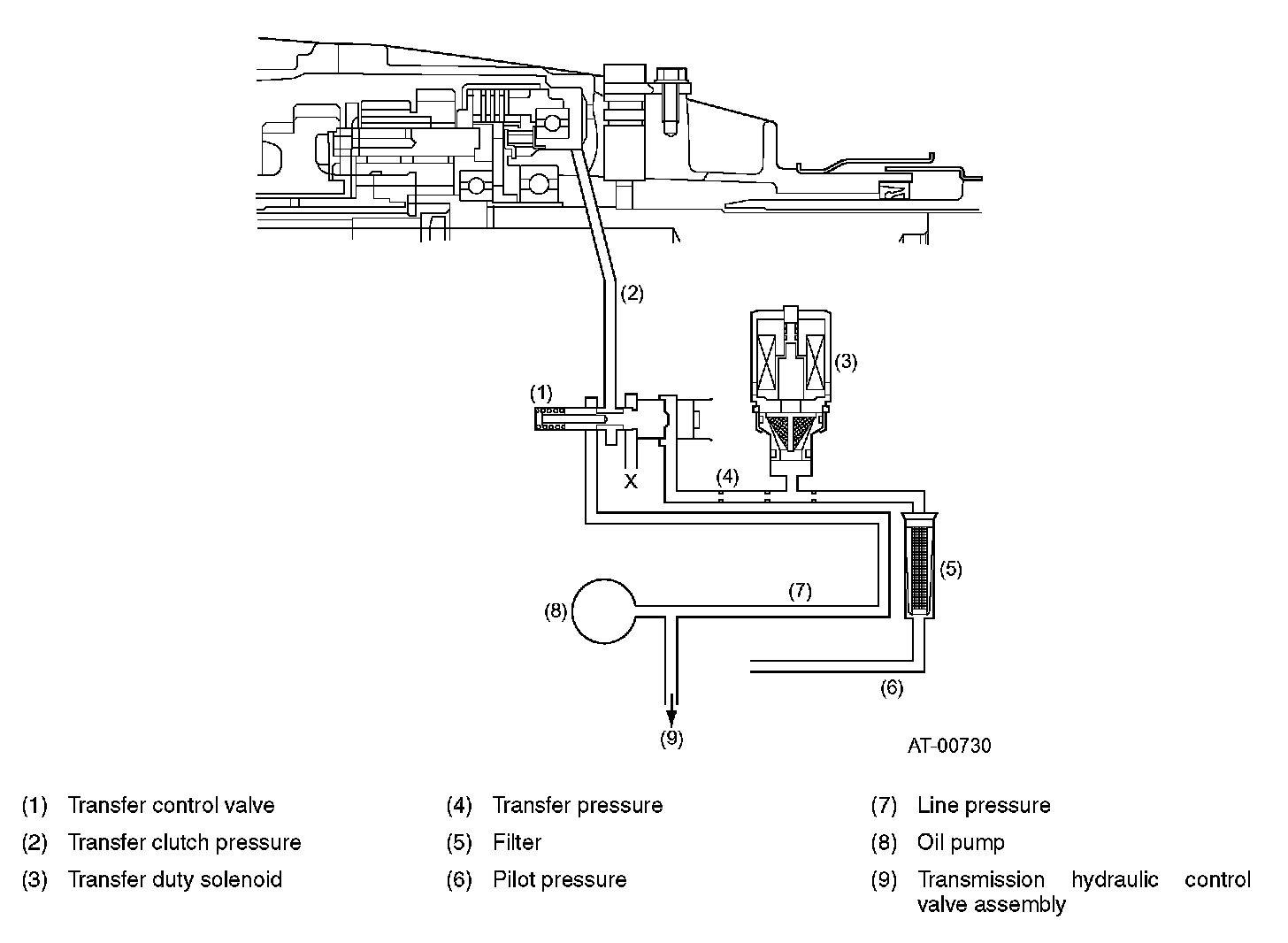 (2)

(3)

(1)

X

(4)

(5)

(7)

(8)

(6)

(9)

AT-00730

(1) Transfer control valve
(2) Transfer clutch pressure
(3) Transfer duty solenoid

(4) Transfer pressure
(5) Filter
(6) Pilot pressure

(7) Line pressure
(8) Oil pump
(9) Transmission hydraulic control valve assembly